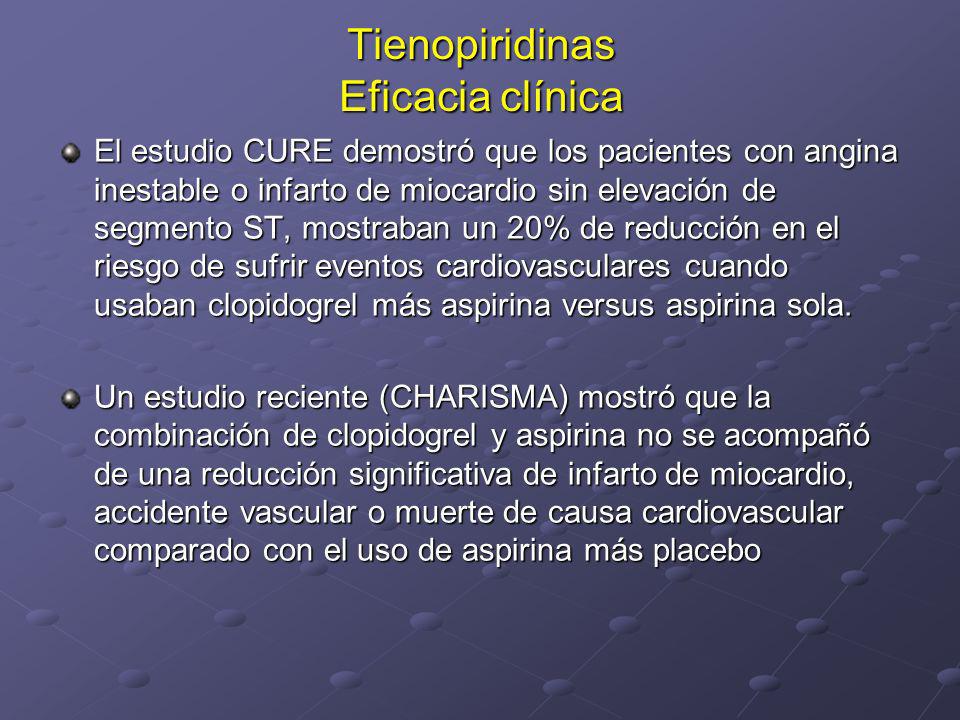 Tienopiridinas
Eficacia clínica

El estudio CURE demostró que los pacientes con angina inestable o infarto de miocardio sin elevación de segmento ST, mostraban un 20% de reducción en el riesgo de sufrir eventos cardiovasculares cuando usaban clopidogrel más aspirina versus aspirina sola.

Un estudio reciente (CHARISMA) mostró que la combinación de clopidogrel y aspirina no se acompañó de una reducción significativa de infarto de miocardio, accidente vascular o muerte de causa cardiovascular comparado con el uso de aspirina más placebo